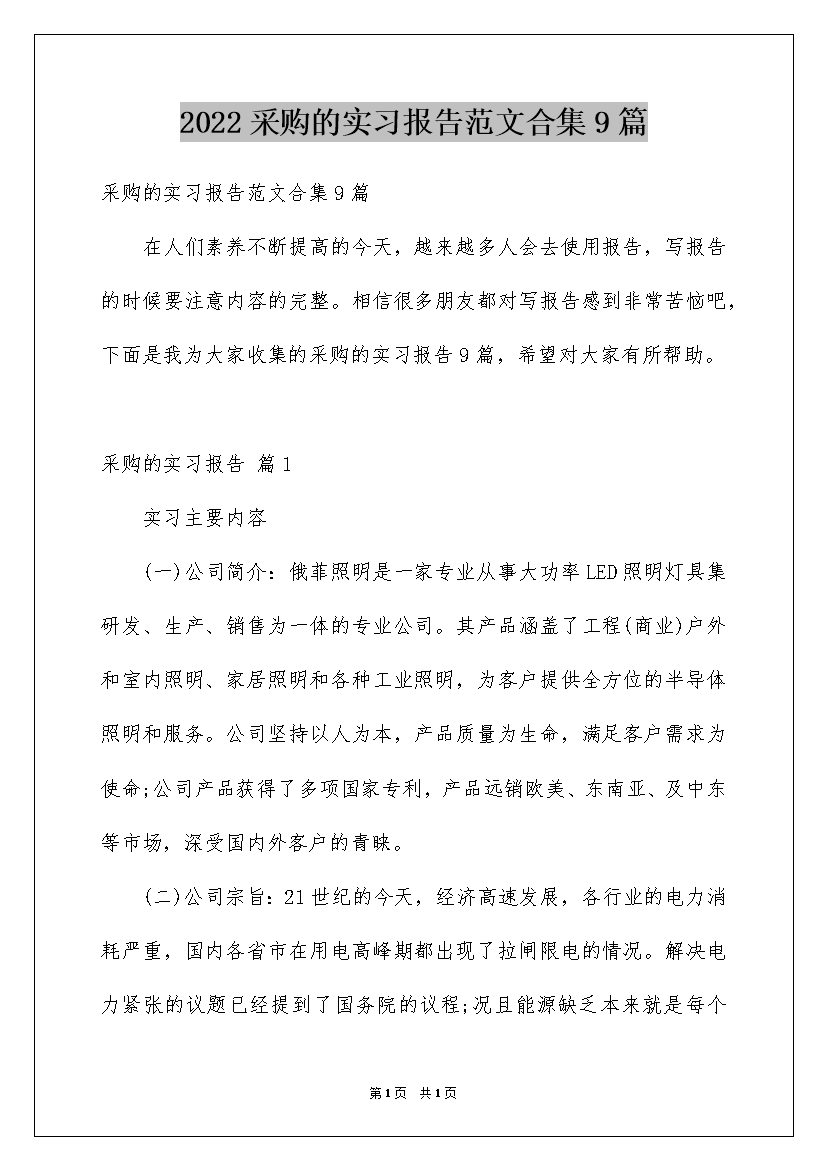 2022采购的实习报告范文合集9篇

采购的实习报告范文合集9篇

在人们素养不断提高的今天，越来越多人会去使用报告，写报告的时候要注意内容的完整。相信很多朋友都对写报告感到非常苦恼吧，下面是我为大家收集的采购的实习报告9篇，希望对大家有所帮助。

采购的实习报告 篇1

实习主要内容

(一)公司简介：俄菲照明是一家专业从事大功率LED照明灯具集研发、生产、销售为一体的专业公司。其产品涵盖了工程(商业)户外和室内照明、家居照明和各种工业照明，为客户提供全方位的半导体照明和服务。公司坚持以人为本，产品质量为生命，满足客户需求为使命;公司产品获得了多项国家专利，产品远销欧美、东南亚、及中东等市场，深受国内外客户的青睐。

(二)公司宗旨：21世纪的今天，经济高速发展，各行业的电力消耗严重，国内各省市在用电高峰期都出现了拉闸限电的情况。解决电力紧张的议题已经提到了国务院的议程;况且能源缺乏本来就是每个

第1页 共1页